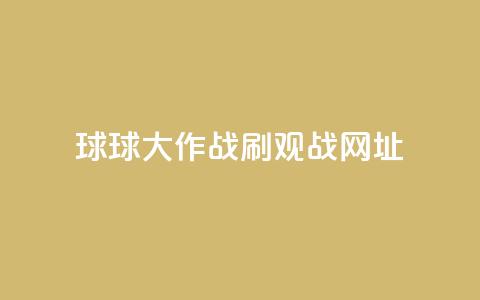 球球大作战刷观战网址